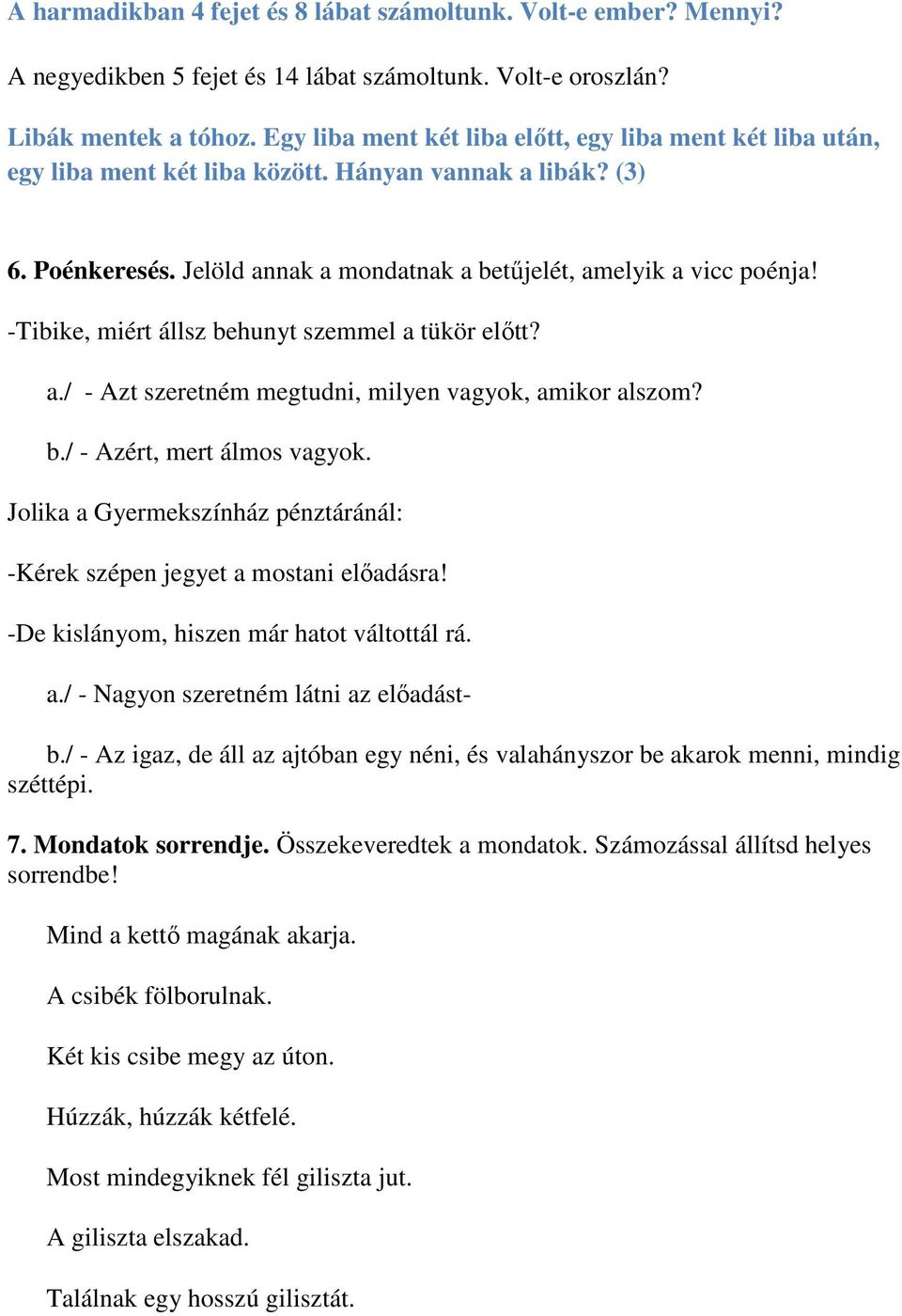 A harmadikban 4 fejet és 8 lábat számoltunk. Volt-e ember? Mennyi?

A negyedikben 5 fejet és 14 lábat számoltunk. Volt-e oroszlán?

Libák mentek a tóhoz. Egy liba ment két liba előtt, egy liba ment két liba után, egy liba ment két liba között. Hányan vannak a libák? (3)

6. Poénkeresés. Jelöld annak a mondatnak a betűjelét, amelyik a vicc poénja!

-Tibike, miért állsz behunyt szemmel a tükör előtt?

a./ - Azt szeretném megtudni, milyen vagyok, amikor alszom?

b./ - Azért, mert álmos vagyok.

Jolika a Gyermekszínház pénztáránál:

-Kérek szépen jegyet a mostani előadásra!

-De kislányom, hiszen már hatot váltottál rá.

a./ - Nagyon szeretném látni az előadást-

b./ - Az igaz, de áll az ajtóban egy néni, és valahányszor be akarok menni, mindig széttépi.

7. Mondatok sorrendje. Összekeveredtek a mondatok. Számozással állítsd helyes sorrendbe!

Mind a kettő magának akarja.

A csibék fölborulnak.

Két kis csibe megy az úton.

Húzzák, húzzák kétfelé.

Most mindegyiknek fél giliszta jut.

A giliszta elszakad.

Találnak egy hosszú gilisztát.